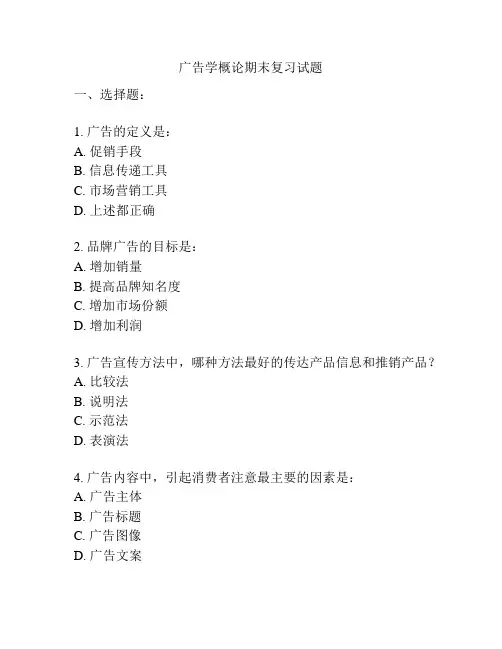 广告学概论期末复习试题

一、选择题：

1. 广告的定义是：
A. 促销手段
B. 信息传递工具
C. 市场营销工具
D. 上述都正确

2. 品牌广告的目标是：
A. 增加销量
B. 提高品牌知名度
C. 增加市场份额
D. 增加利润

3. 广告宣传方法中，哪种方法最好的传达产品信息和推销产品？
A. 比较法
B. 说明法
C. 示范法
D. 表演法

4. 广告内容中，引起消费者注意最主要的因素是：
A. 广告主体
B. 广告标题
C. 广告图像
D. 广告文案